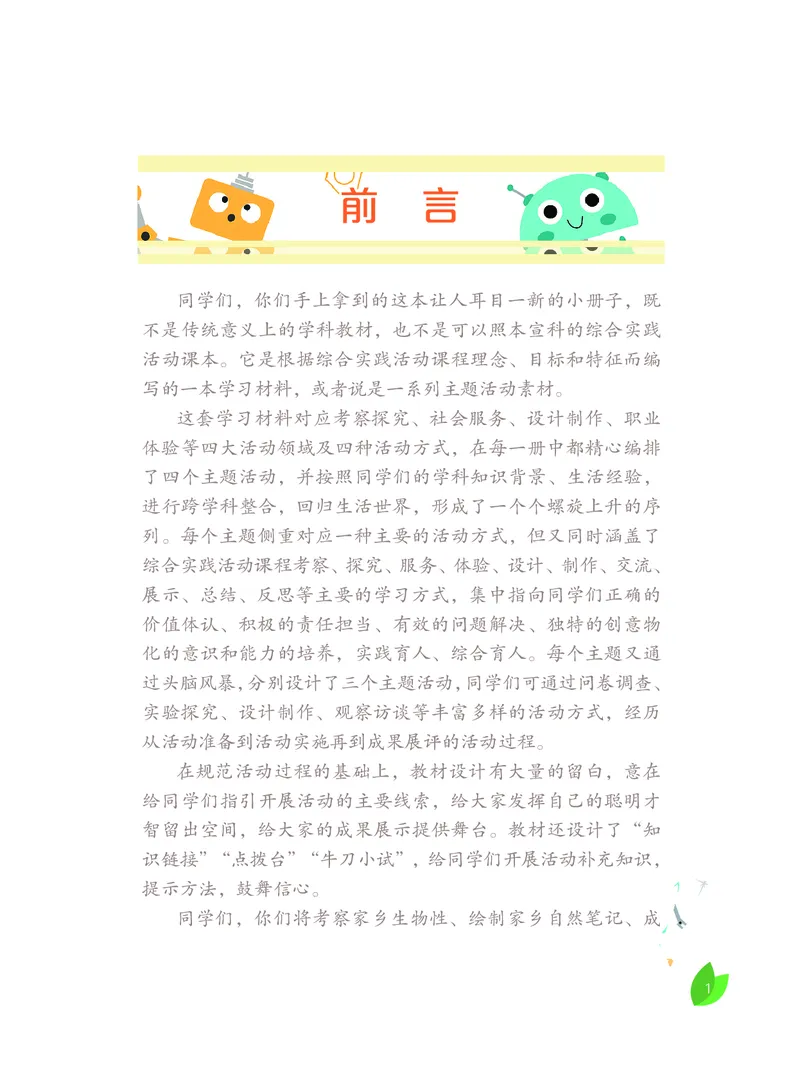 前言

同学们，你们手上拿到的这本让人耳目一新的小册子，既不是传统意义上的学科教材，也不是可以照本宣科的综合实践活动课本。它是根据综合实践活动课程理念、目标和特征而编写的一本学习材料，或者说是一系列主题活动素材。

这套学习材料对应考察探究、社会服务、设计制作、职业体验等四大活动领域及四种活动方式，在每一册中都精心编排了四个主题活动，并按照同学们的学科知识背景、生活经验，进行跨学科整合，回归生活世界，形成了一个个螺旋上升的序列。每个主题侧重对应一种主要的活动方式，但又同时涵盖了综合实践活动课程考察、探究、服务、体验、设计、制作、交流、展示、总结、反思等主要的学习方式，集中指向同学们正确的价值体认、积极的责任担当、有效的问题解决、独特的创意物化的意识和能力的培养，实践育人、综合育人。每个主题又通过头脑风暴，分别设计了三个主题活动，同学们可通过问卷调查、实验探究、设计制作、观察访谈等丰富多样的活动方式，经历从活动准备到活动实施再到成果展评的活动过程。

在规范活动过程的基础上，教材设计有大量的留白，意在给同学们指引开展活动的主要线索，给大家发挥自己的聪明才智留出空间，给大家的成果展示提供舞台。教材还设计了“知识链接”“点拨台”“牛刀小试”，给同学们开展活动补充知识，提示方法，鼓舞信心。

同学们，你们将考察家乡生物性、绘制家乡自然笔记、成

1